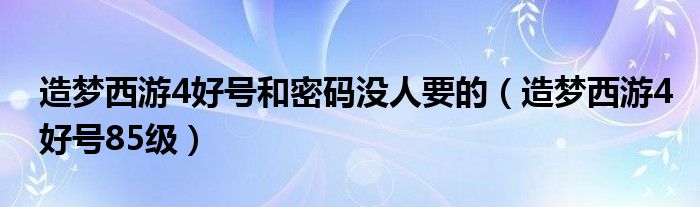 造梦西游4好号和密码没人要的（造梦西游4好号85级）